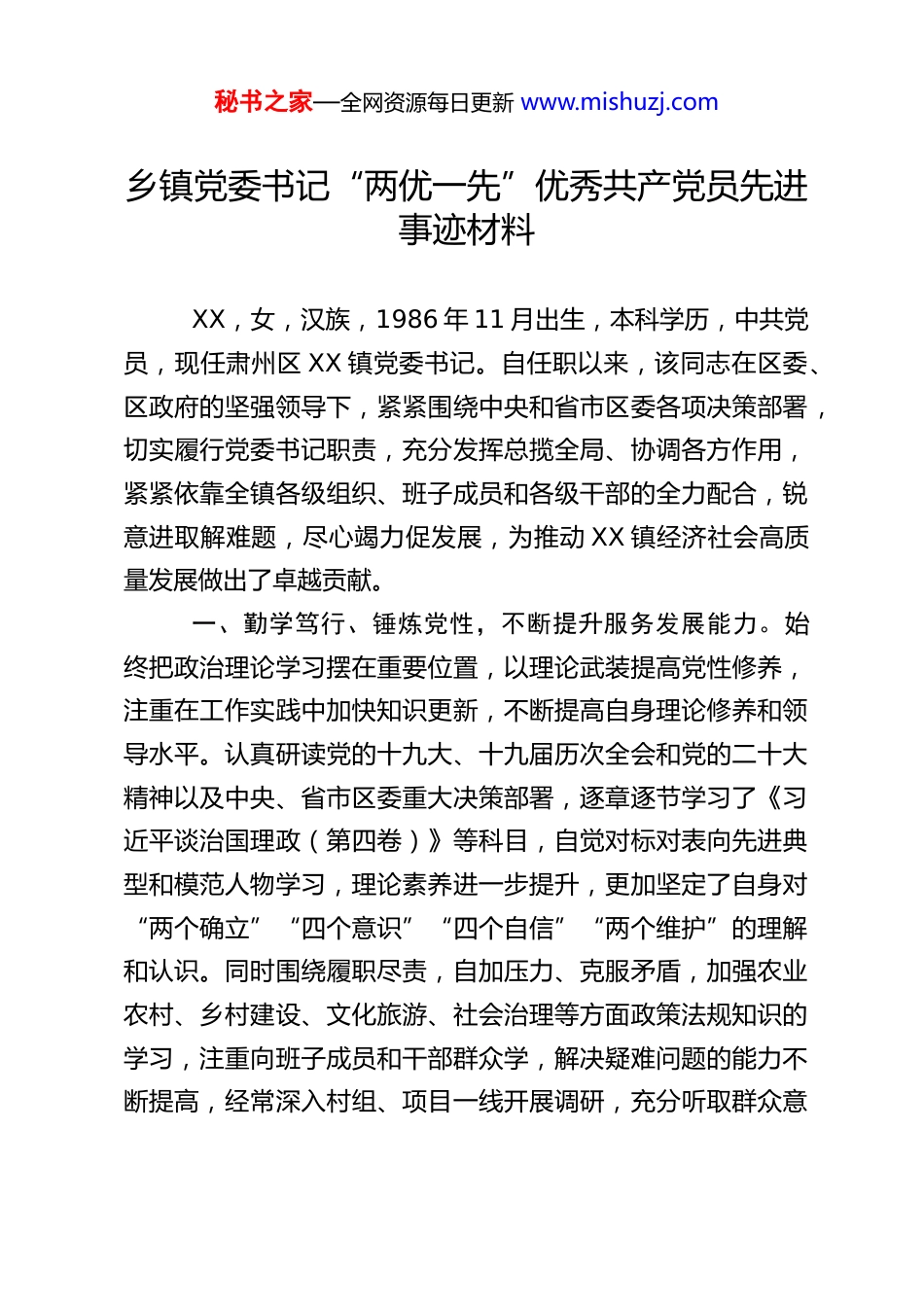 秘书之家—全网资源每日更新 www.mishuzj.com

乡镇党委书记“两优一先”优秀共产党员先进事迹材料

XX，女，汉族，1986年11月出生，本科学历，中共党员，现任肃州区XX镇党委书记。自任职以来，该同志在区委、区政府的坚强领导下，紧紧围绕中央和省市区委各项决策部署，切实履行党委书记职责，充分发挥总揽全局、协调各方作用，紧紧依靠全镇各级组织、班子成员和各级干部的全力配合，锐意进取解难题，尽心竭力促发展，为推动XX镇经济社会高质量发展做出了卓越贡献。

一、勤学笃行、锤炼党性，不断提升服务发展能力。始终把政治理论学习摆在重要位置，以理论武装提高党性修养，注重在工作实践中加快知识更新，不断提高自身理论修养和领导水平。认真研读党的十九大、十九届历次全会和党的二十大精神以及中央、省市区委重大决策部署，逐章逐节学习了《习近平谈治国理政（第四卷）》等科目，自觉对标对表向先进典型和模范人物学习，理论素养进一步提升，更加坚定了自身对“两个确立”“四个意识”“四个自信”“两个维护”的理解和认识。同时围绕履职尽责，自加压力、克服矛盾，加强农业农村、乡村建设、文化旅游、社会治理等方面政策法规知识的学习，注重向班子成员和干部群众学，解决疑难问题的能力不断提高，经常深入村组、项目一线开展调研，充分听取群众意